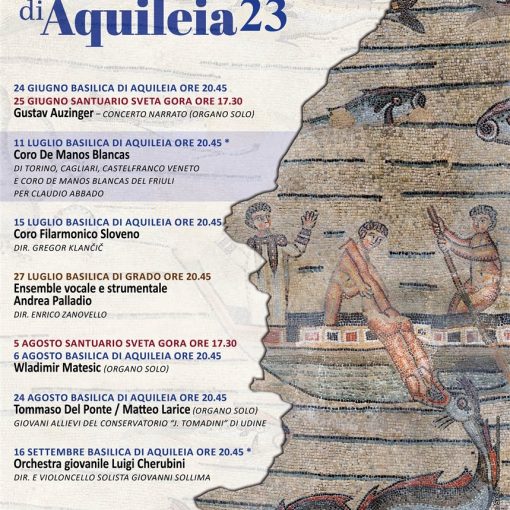 di Aquileia 23

24 GIUGNO BASILICA DI AQUILEIA ORE 20.45
25 GIUGNO SANTUARIO SVETA GORA ORE 17.30
Gustav Auzinger – CONCERTO NARRATO (ORGANO SOLO)

11 LUGLIO BASILICA DI AQUILEIA ORE 20.45 *
Coro De Manos Blancas
DI TORINO, CAGLIARI, CASTELFRANCO VENETO E CORO DE MANOS BLANCAS DEL FRIULI PER CLAUDIO ABBADO

15 LUGLIO BASILICA DI AQUILEIA ORE 20.45
Coro Filarmonico Sloveno
DIR. GREGOR KLANČIČ

27 LUGLIO BASILICA DI GRADO ORE 20.45
Ensemble vocale e strumentale Andrea Palladio
DIR. ENRICO ZANOVELLO

5 AGOSTO SANTUARIO SVETA GORA ORE 17.30
6 AGOSTO BASILICA DI AQUILEIA ORE 20.45
Wladimir Matesic (ORGANO SOLO)

24 AGOSTO BASILICA DI AQUILEIA ORE 20.45
Tommaso Del Ponte / Matteo Larice (ORGANO SOLO)
GIOVANI ALLIEVI DEL CONSERVATORIO "J. TOMADINI" DI UDINE

16 SETTEMBRE BASILICA DI AQUILEIA ORE 20.45 *
Orchestra giovanile Luigi Cherubini
DIR. E VIOLONCELLO SOLISTA GIOVANNI SOLLIMA